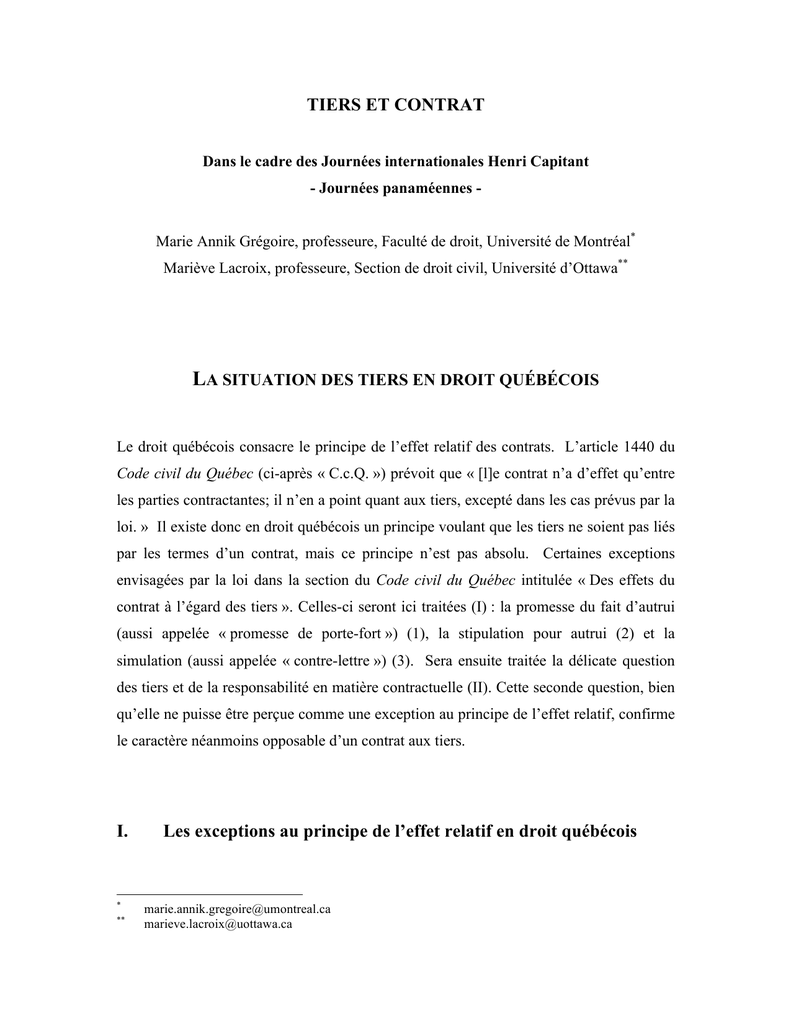 TIERS ET CONTRAT

Dans le cadre des Journées internationales Henri Capitant
- Journées panaméennes -

Marie Annik Grégoire, professeure, Faculté de droit, Université de Montréal*
Mariève Lacroix, professeure, Section de droit civil, Université d'Ottawa**

LA SITUATION DES TIERS EN DROIT QUÉBÉCOIS

Le droit québécois consacre le principe de l'effet relatif des contrats. L'article 1440 du Code civil du Québec (ci-après « C.c.Q. ») prévoit que « [l]e contrat n'a d'effet qu'entre les parties contractantes; il n'en a point quant aux tiers, excepté dans les cas prévus par la loi. » Il existe donc en droit québécois un principe voulant que les tiers ne soient pas liés par les termes d'un contrat, mais ce principe n'est pas absolu. Certaines exceptions envisagées par la loi dans la section du Code civil du Québec intitulée « Des effets du contrat à l'égard des tiers ». Celles-ci seront ici traitées (I) : la promesse du fait d'autrui (aussi appelée « promesse de porte-fort ») (1), la stipulation pour autrui (2) et la simulation (aussi appelée « contre-lettre ») (3). Sera ensuite traitée la délicate question des tiers et de la responsabilité en matière contractuelle (II). Cette seconde question, bien qu'elle ne puisse être perçue comme une exception au principe de l'effet relatif, confirme le caractère néanmoins opposable d'un contrat aux tiers.

I. Les exceptions au principe de l'effet relatif en droit québécois

* marie.annik.gregoire@umontreal.ca
** marieve.lacroix@uottawa.ca